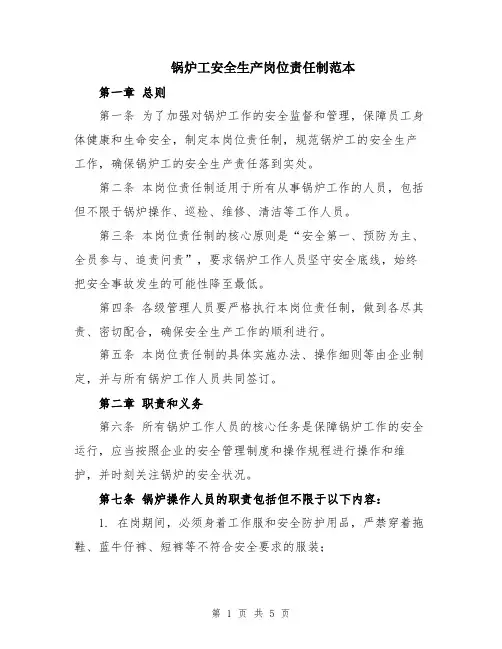 锅炉工安全生产岗位责任制范本

第一章 总则

第一条 为了加强对锅炉工作的安全监督和管理，保障员工身体健康和生命安全，制定本岗位责任制，规范锅炉工的安全生产工作，确保锅炉工的安全生产责任落到实处。

第二条 本岗位责任制适用于所有从事锅炉工作的人员，包括但不限于锅炉操作、巡检、维修、清洁等工作人员。

第三条 本岗位责任制的核心原则是“安全第一、预防为主、全员参与、追责问责”，要求锅炉工作人员坚守安全底线，始终把安全事故发生的可能性降至最低。

第四条 各级管理人员要严格执行本岗位责任制，做到各尽其责、密切配合，确保安全生产工作的顺利进行。

第五条 本岗位责任制的具体实施办法、操作细则等由企业制定，并与所有锅炉工作人员共同签订。

第二章 职责和义务

第六条 所有锅炉工作人员的核心任务是保障锅炉工作的安全运行，应当按照企业的安全管理制度和操作规程进行操作和维护，并时刻关注锅炉的安全状况。

第七条 锅炉操作人员的职责包括但不限于以下内容：

1. 在岗期间，必须身着工作服和安全防护用品，严禁穿着拖鞋、蓝牛仔裤、短裤等不符合安全要求的服装；

第 1 页 共 5 页